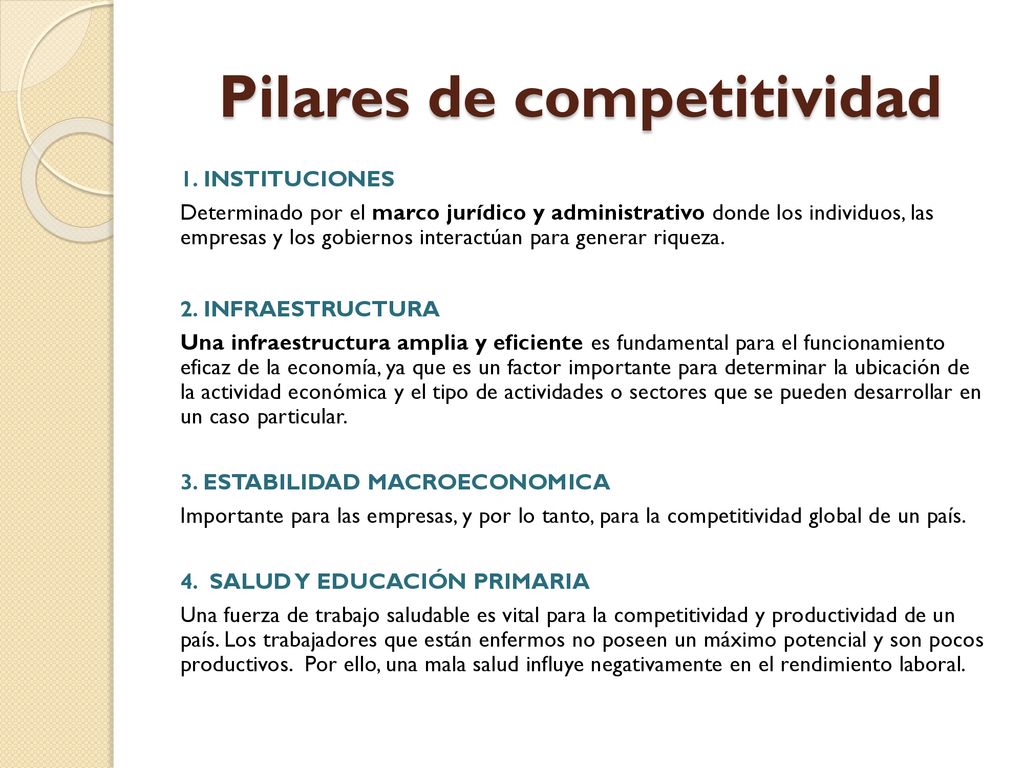 Pilares de competitividad

1. INSTITUCIONES

Determinado por el marco jurídico y administrativo donde los individuos, las empresas y los gobiernos interactúan para generar riqueza.

2. INFRAESTRUCTURA

Una infraestructura amplia y eficiente es fundamental para el funcionamiento eficaz de la economía, ya que es un factor importante para determinar la ubicación de la actividad económica y el tipo de actividades o sectores que se pueden desarrollar en un caso particular.

3. ESTABILIDAD MACROECONOMICA

Importante para las empresas, y por lo tanto, para la competitividad global de un país.

4. SALUD Y EDUCACIÓN PRIMARIA

Una fuerza de trabajo saludable es vital para la competitividad y productividad de un país. Los trabajadores que están enfermos no poseen un máximo potencial y son pocos productivos. Por ello, una mala salud influye negativamente en el rendimiento laboral.